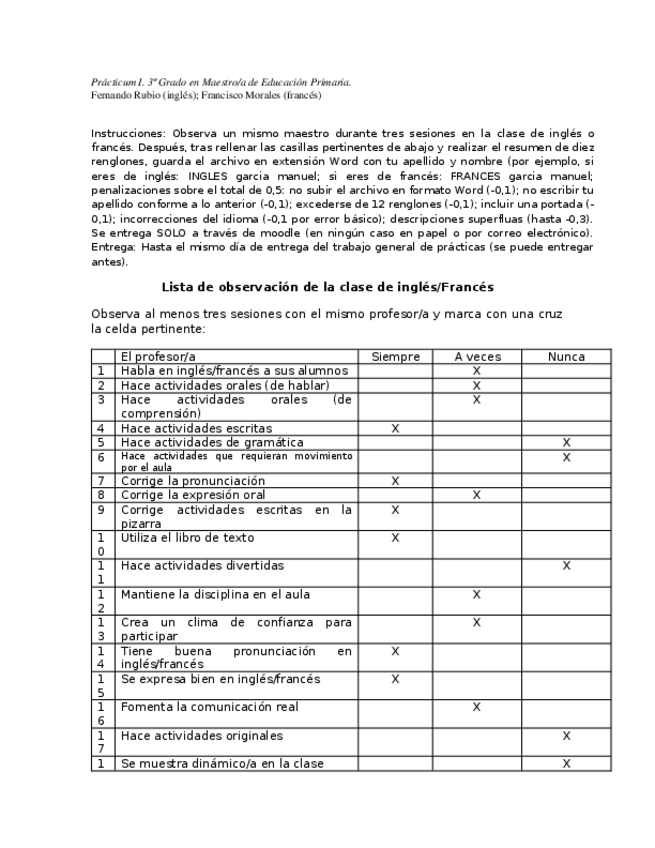 Prácticum I. 3º Grado en Maestro/a de Educación Primaria.
Fernando Rubio (inglés); Francisco Morales (francés)

Instrucciones: Observa un mismo maestro durante tres sesiones en la clase de inglés o francés. Después, tras rellenar las casillas pertinentes de abajo y realizar el resumen de diez renglones, guarda el archivo en extensión Word con tu apellido y nombre (por ejemplo, si eres de inglés: INGLES garcia manuel; si eres de francés: FRANCES garcia manuel; penalizaciones sobre el total de 0,5: no subir el archivo en formato Word (-0,1); no escribir tu apellido conforme a lo anterior (-0,1); excederse de 12 renglones (-0,1); incluir una portada (-0,1); incorrecciones del idioma (-0,1 por error básico); descripciones superfluas (hasta -0,3). Se entrega SOLO a través de moodle (en ningún caso en papel o por correo electrónico). Entrega: Hasta el mismo día de entrega del trabajo general de prácticas (se puede entregar antes).

Lista de observación de la clase de inglés/Francés

Observa al menos tres sesiones con el mismo profesor/a y marca con una cruz la celda pertinente:

| | El profesor/a | Siempre | A veces | Nunca |
|---|---|---|---|---|
| 1 | Habla en inglés/francés a sus alumnos | | X | |
| 2 | Hace actividades orales (de hablar) | | X | |
| 3 | Hace actividades orales (de comprensión) | | X | |
| 4 | Hace actividades escritas | X | | |
| 5 | Hace actividades de gramática | | | X |
| 6 | Hace actividades que requieran movimiento por el aula | | | X |
| 7 | Corrige la pronunciación | X | | |
| 8 | Corrige la expresión oral | | X | |
| 9 | Corrige actividades escritas en la pizarra | X | | |
| 10 | Utiliza el libro de texto | X | | |
| 11 | Hace actividades divertidas | | | X |
| 12 | Mantiene la disciplina en el aula | | X | |
| 13 | Crea un clima de confianza para participar | | X | |
| 14 | Tiene buena pronunciación en inglés/francés | X | | |
| 15 | Se expresa bien en inglés/francés | X | | |
| 16 | Fomenta la comunicación real | | X | |
| 17 | Hace actividades originales | | | X |
| 1 | Se muestra dinámico/a en la clase | | | X |